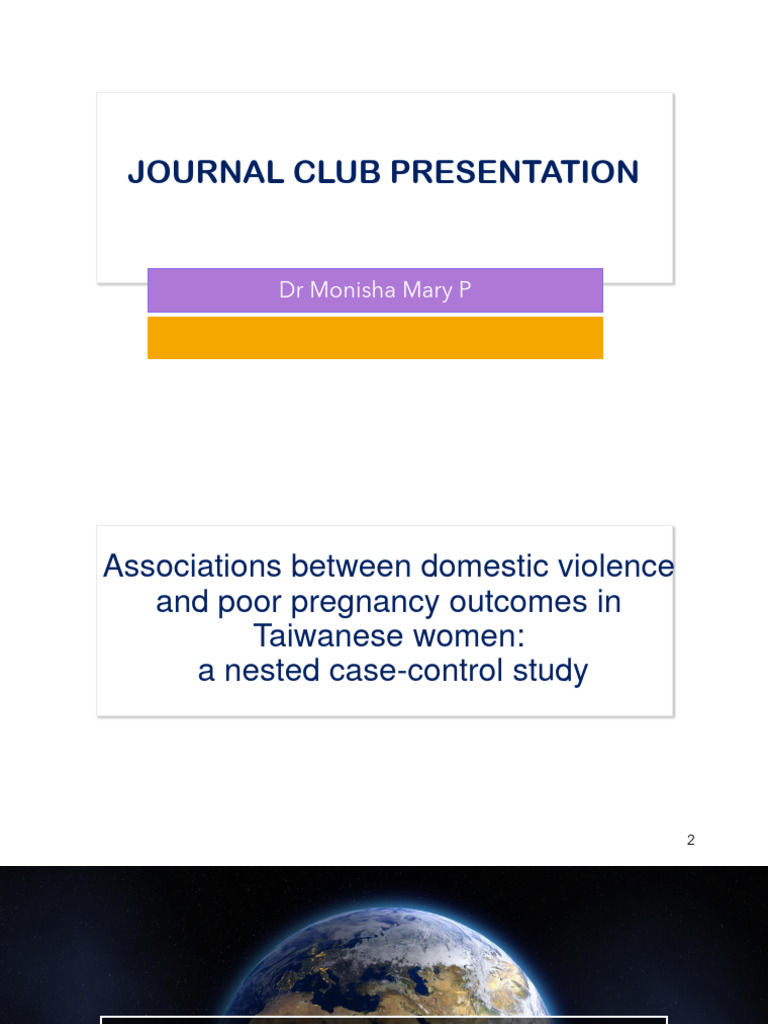 JOURNAL CLUB PRESENTATION

Dr Monisha Mary P

Associations between domestic violence and poor pregnancy outcomes in Taiwanese women:
a nested case-control study

2